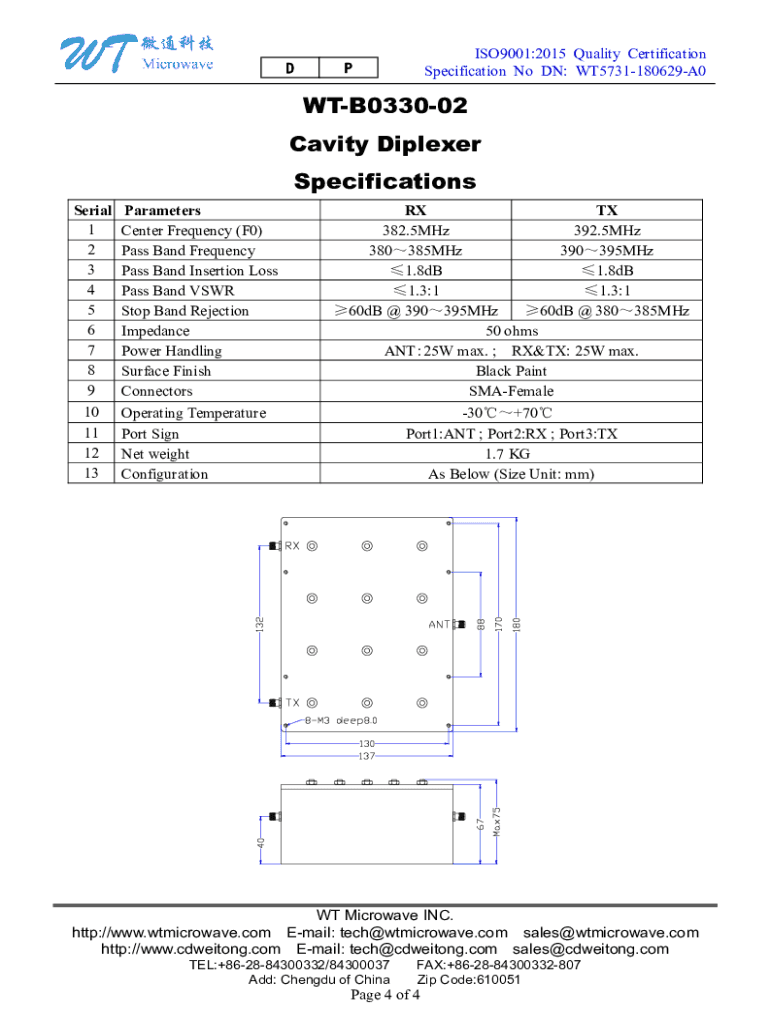 WT 微通科技 Microwave

D P

ISO9001:2015 Quality Certification
Specification No DN: WT5731-180629-A0

WT-B0330-02
Cavity Diplexer
Specifications

| Serial | Parameters | RX | TX |
|---|---|---|---|
| 1 | Center Frequency (F0) | 382.5MHz | 392.5MHz |
| 2 | Pass Band Frequency | 380～385MHz | 390～395MHz |
| 3 | Pass Band Insertion Loss | ≤1.8dB | ≤1.8dB |
| 4 | Pass Band VSWR | ≤1.3:1 | ≤1.3:1 |
| 5 | Stop Band Rejection | ≥60dB @ 390～395MHz | ≥60dB @ 380～385MHz |
| 6 | Impedance | 50 ohms | |
| 7 | Power Handling | ANT: 25W max. ; RX&TX: 25W max. | |
| 8 | Surface Finish | Black Paint | |
| 9 | Connectors | SMA-Female | |
| 10 | Operating Temperature | -30℃～+70℃ | |
| 11 | Port Sign | Port1:ANT ; Port2:RX ; Port3:TX | |
| 12 | Net weight | 1.7 KG | |
| 13 | Configuration | As Below (Size Unit: mm) | |

RX
ANT
TX
8-M3 deep8.0
132
88
170
180
130
137
40
67
Max75

WT Microwave INC.
http://www.wtmicrowave.com E-mail: tech@wtmicrowave.com sales@wtmicrowave.com
http://www.cdweitong.com E-mail: tech@cdweitong.com sales@cdweitong.com
TEL:+86-28-84300332/84300037 FAX:+86-28-84300332-807
Add: Chengdu of China Zip Code:610051
Page 4 of 4